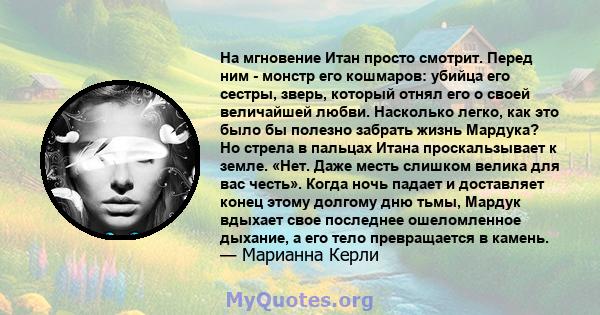 На мгновение Итан просто смотрит. Перед ним - монстр его кошмаров: убийца его сестры, зверь, который отнял его о своей величайшей любви. Насколько легко, как это было бы полезно забрать жизнь Мардука? Но стрела в пальцах Итана проскальзывает к земле. «Нет. Даже месть слишком велика для вас честь». Когда ночь падает и доставляет конец этому долгому дню тьмы, Мардук вдыхает свое последнее ошеломленное дыхание, а его тело превращается в камень.
— Марианна Керли

MyQuotes.org